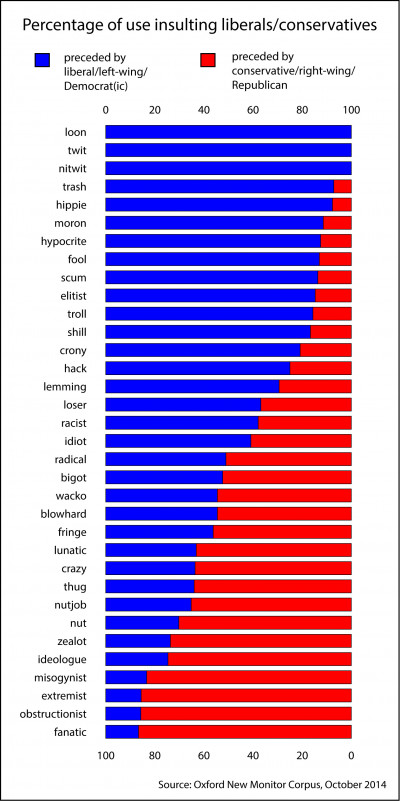 Percentage of use insulting liberals/conservatives

preceded by liberal/left-wing/ Democrat(ic)

preceded by conservative/right-wing/ Republican

0 20 40 60 80 100

loon
twit
nitwit
trash
hippie
moron
hypocrite
fool
scum
elitist
troll
shill
crony
hack
lemming
loser
racist
idiot
radical
bigot
wacko
blowhard
fringe
lunatic
crazy
thug
nutjob
nut
zealot
ideologue
misogynist
extremist
obstructionist
fanatic

100 80 60 40 20 0

Source: Oxford New Monitor Corpus, October 2014